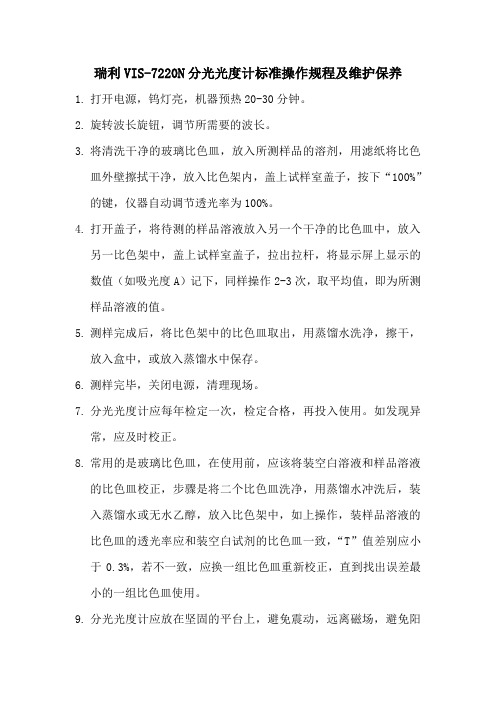 瑞利 VIS-7220N 分光光度计标准操作规程及维护保养

1. 打开电源，钨灯亮，机器预热 20-30 分钟。

2. 旋转波长旋钮，调节所需要的波长。

3. 将清洗干净的玻璃比色皿，放入所测样品的溶剂，用滤纸将比色皿外壁擦拭干净，放入比色架内，盖上试样室盖子，按下“100%”的键，仪器自动调节透光率为 100%。

4. 打开盖子，将待测的样品溶液放入另一个干净的比色皿中，放入另一比色架中，盖上试样室盖子，拉出拉杆，将显示屏上显示的数值（如吸光度 A）记下，同样操作 2-3 次，取平均值，即为所测样品溶液的值。

5. 测样完成后，将比色架中的比色皿取出，用蒸馏水洗净，擦干，放入盒中，或放入蒸馏水中保存。

6. 测样完毕，关闭电源，清理现场。

7. 分光光度计应每年检定一次，检定合格，再投入使用。如发现异常，应及时校正。

8. 常用的是玻璃比色皿，在使用前，应该将装空白溶液和样品溶液的比色皿校正，步骤是将二个比色皿洗净，用蒸馏水冲洗后，装入蒸馏水或无水乙醇，放入比色架中，如上操作，装样品溶液的比色皿的透光率应和装空白试剂的比色皿一致，“T”值差别应小于 0.3%，若不一致，应换一组比色皿重新校正，直到找出误差最小的一组比色皿使用。

9. 分光光度计应放在坚固的平台上，避免震动，远离磁场，避免阳